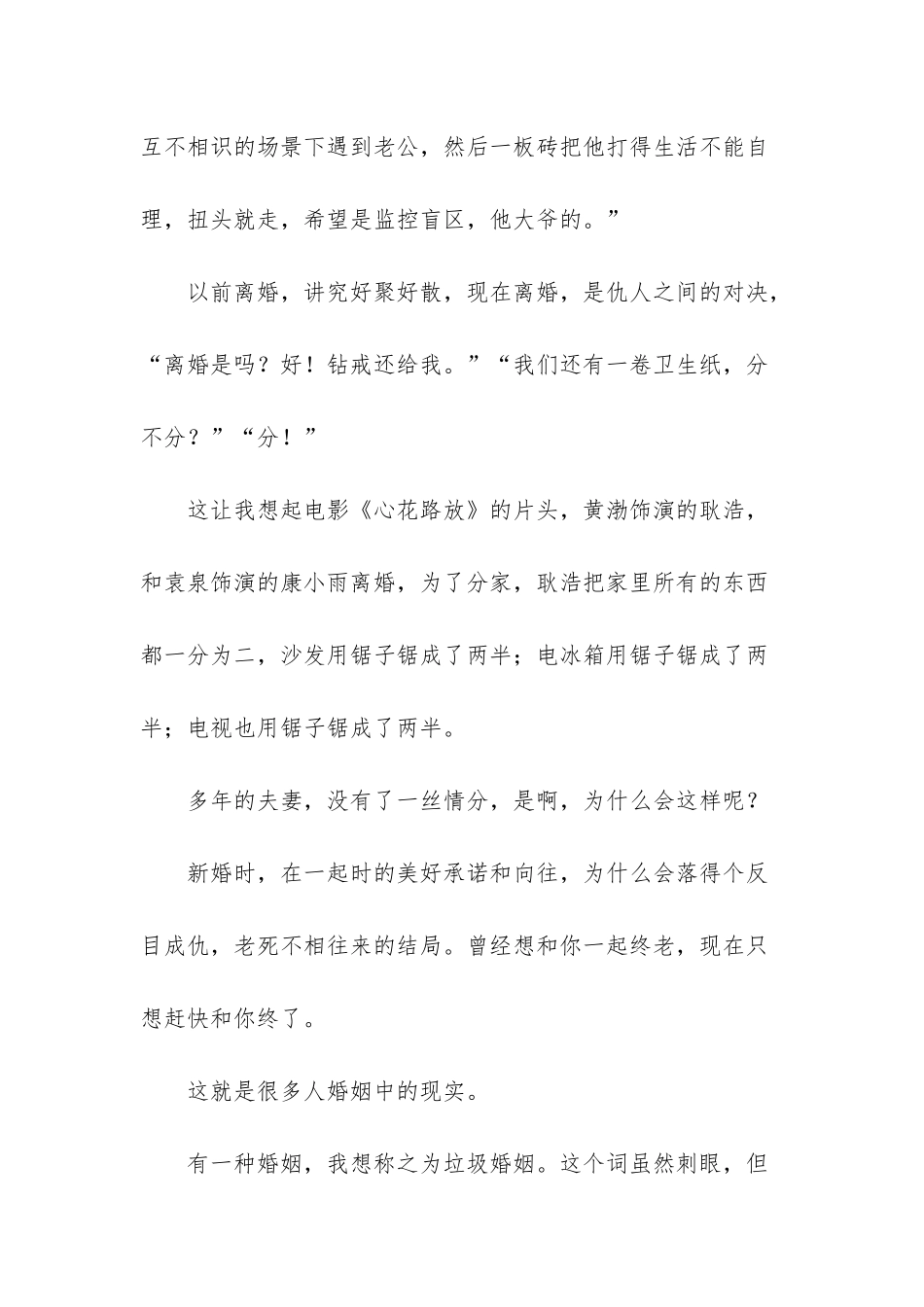 互不相识的场景下遇到老公，然后一板砖把他打得生活不能自理，扭头就走，希望是监控盲区，他大爷的。”

以前离婚，讲究好聚好散，现在离婚，是仇人之间的对决，“离婚是吗？好！钻戒还给我。”“我们还有一卷卫生纸，分不分？”“分！”

这让我想起电影《心花路放》的片头，黄渤饰演的耿浩，和袁泉饰演的康小雨离婚，为了分家，耿浩把家里所有的东西都一分为二，沙发用锯子锯成了两半；电冰箱用锯子锯成了两半；电视也用锯子锯成了两半。

多年的夫妻，没有了一丝情分，是啊，为什么会这样呢？

新婚时，在一起时的美好承诺和向往，为什么会落得个反目成仇，老死不相往来的结局。曾经想和你一起终老，现在只想赶快和你终了。

这就是很多人婚姻中的现实。

有一种婚姻，我想称之为垃圾婚姻。这个词虽然刺眼，但